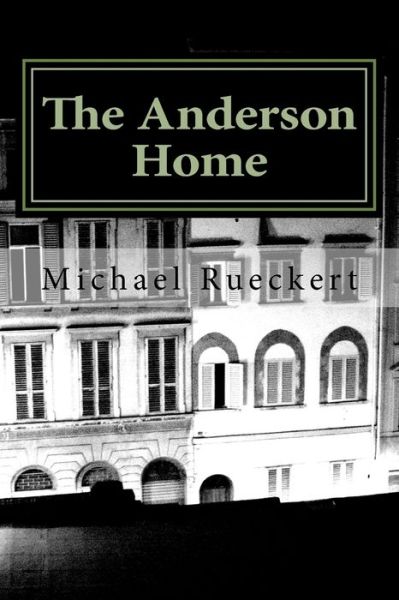 The Anderson Home

Michael Rueckert